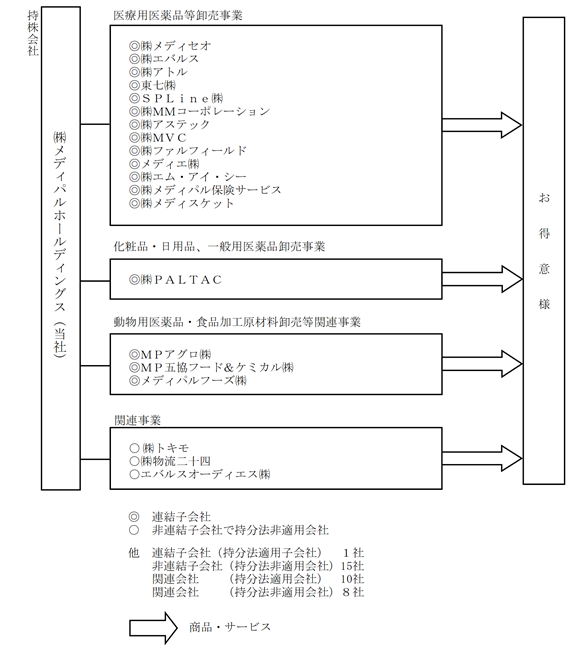 持株会社

㈱メディパルホールディングス（当社）

医療用医薬品等卸売事業

◎㈱メディセオ
◎㈱エバルス
◎㈱アトル
◎東七㈱
◎ＳＰＬｉｎｅ㈱
◎㈱MMコーポレーション
◎㈱アステック
◎㈱ＭＶＣ
◎㈱ファルフィールド
◎メディエ㈱
◎㈱エム・アイ・シー
◎㈱メディパル保険サービス
◎㈱メディスケット

化粧品・日用品、一般用医薬品卸売事業

◎㈱ＰＡＬＴＡＣ

動物用医薬品・食品加工原材料卸売等関連事業

◎ＭＰアグロ㈱
◎ＭＰ五協フード＆ケミカル㈱
◎メディパルフーズ㈱

関連事業

○㈱トキモ
○㈱物流二十四
○エバルスオーディエス㈱

お得意様

◎　連結子会社
○　非連結子会社で持分法非適用会社

他　連結子会社（持分法適用子会社）　1社
非連結子会社（持分法非適用会社）15社
関連会社　（持分法適用会社）　10社
関連会社　（持分法非適用会社）8社

商品・サービス